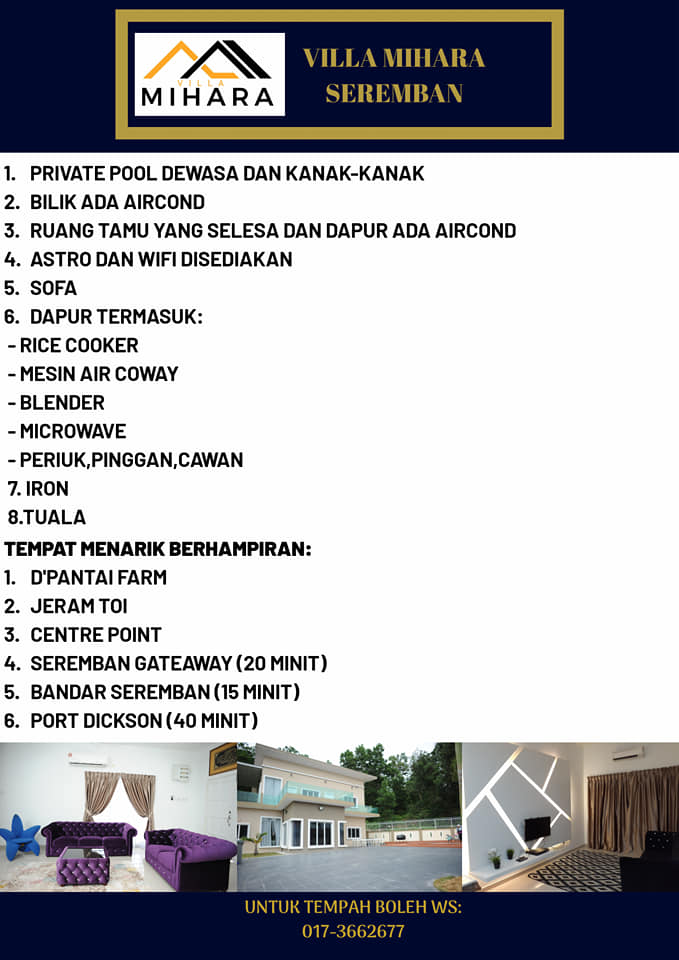 VILLA
MIHARA

VILLA MIHARA
SEREMBAN

1. PRIVATE POOL DEWASA DAN KANAK-KANAK
2. BILIK ADA AIRCOND
3. RUANG TAMU YANG SELESA DAN DAPUR ADA AIRCOND
4. ASTRO DAN WIFI DISEDIAKAN
5. SOFA
6. DAPUR TERMASUK:
- RICE COOKER
- MESIN AIR COWAY
- BLENDER
- MICROWAVE
- PERIUK,PINGGAN,CAWAN
7. IRON
8.TUALA

TEMPAT MENARIK BERHAMPIRAN:
1. D'PANTAI FARM
2. JERAM TOI
3. CENTRE POINT
4. SEREMBAN GATEAWAY (20 MINIT)
5. BANDAR SEREMBAN (15 MINIT)
6. PORT DICKSON (40 MINIT)

UNTUK TEMPAH BOLEH WS:
017-3662677